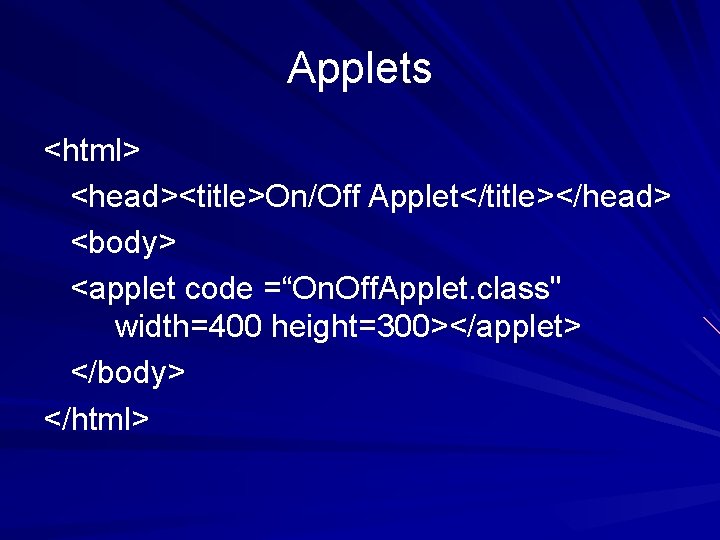 Applets

<html>

<head><title>On/Off Applet</title></head>

<body>

<applet code =“OnOffApplet.class" width=400 height=300></applet>

</body>

</html>